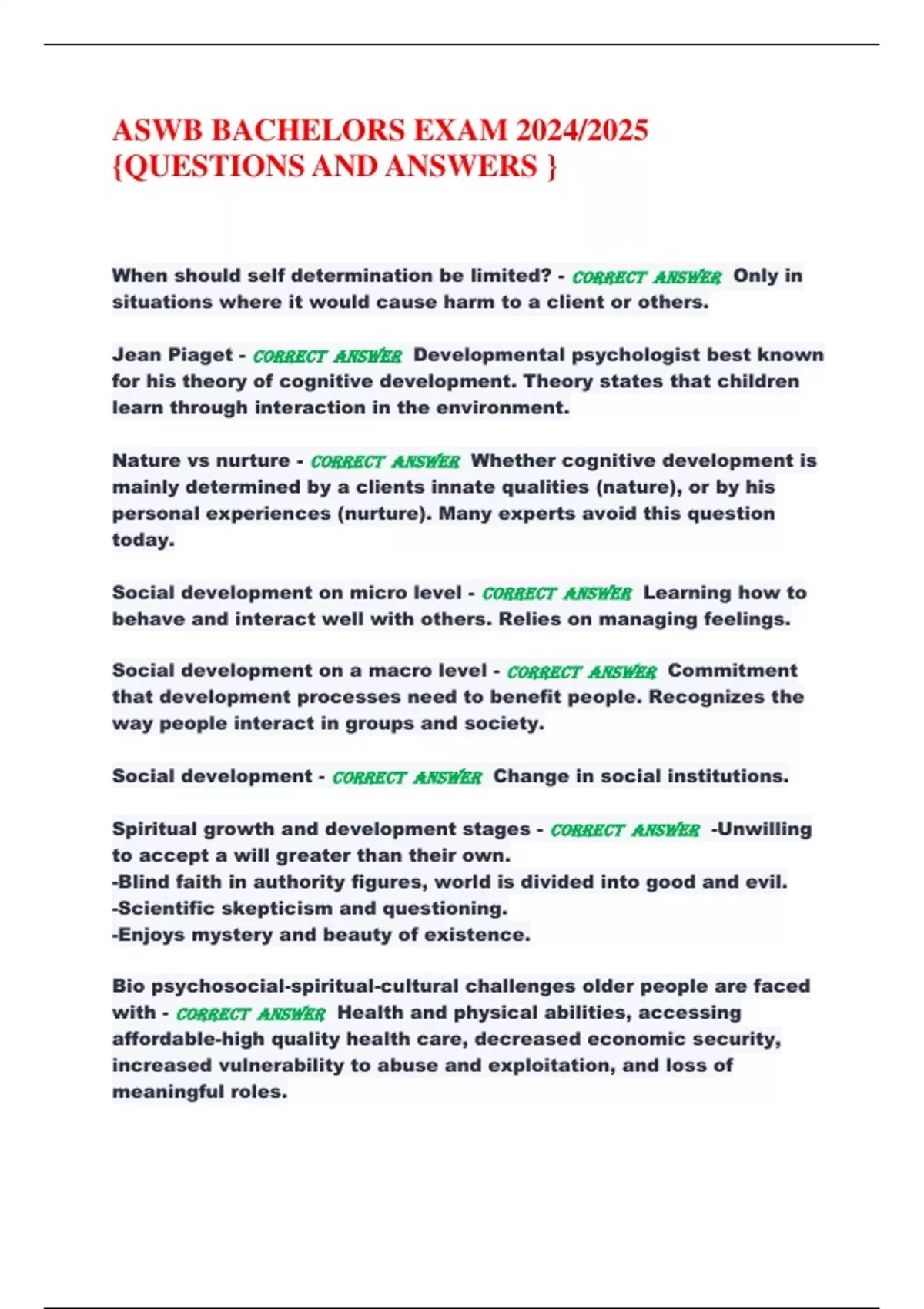 ASWB BACHELORS EXAM 2024/2025 {QUESTIONS AND ANSWERS }

When should self determination be limited? - CORRECT ANSWER Only in situations where it would cause harm to a client or others.

Jean Piaget - CORRECT ANSWER Developmental psychologist best known for his theory of cognitive development. Theory states that children learn through interaction in the environment.

Nature vs nurture - CORRECT ANSWER Whether cognitive development is mainly determined by a clients innate qualities (nature), or by his personal experiences (nurture). Many experts avoid this question today.

Social development on micro level - CORRECT ANSWER Learning how to behave and interact well with others. Relies on managing feelings.

Social development on a macro level - CORRECT ANSWER Commitment that development processes need to benefit people. Recognizes the way people interact in groups and society.

Social development - CORRECT ANSWER Change in social institutions.

Spiritual growth and development stages - CORRECT ANSWER -Unwilling to accept a will greater than their own.
-Blind faith in authority figures, world is divided into good and evil.
-Scientific skepticism and questioning.
-Enjoys mystery and beauty of existence.

Bio psychosocial-spiritual-cultural challenges older people are faced with - CORRECT ANSWER Health and physical abilities, accessing affordable-high quality health care, decreased economic security, increased vulnerability to abuse and exploitation, and loss of meaningful roles.